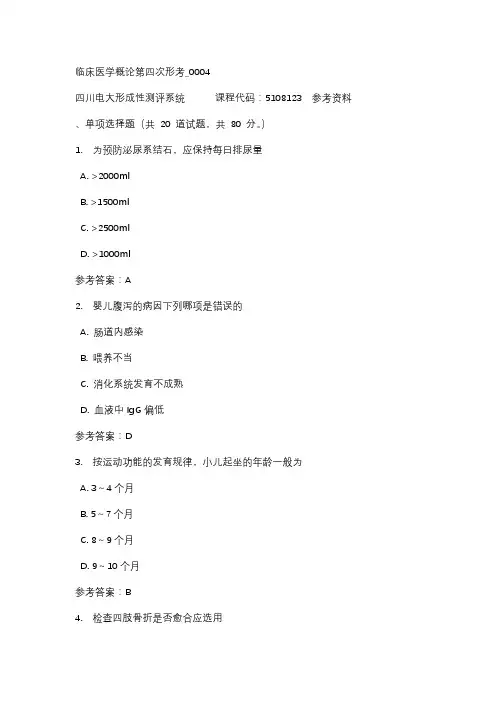 临床医学概论第四次形考_0004

四川电大形成性测评系统 课程代码：5108123 参考资料

、单项选择题（共 20 道试题，共 80 分。）

1. 为预防泌尿系结石，应保持每日排尿量

A. >2000ml

B. >1500ml

C. >2500ml

D. >1000ml

参考答案：A

2. 婴儿腹泻的病因下列哪项是错误的

A. 肠道内感染

B. 喂养不当

C. 消化系统发育不成熟

D. 血液中 IgG 偏低

参考答案：D

3. 按运动功能的发育规律，小儿起坐的年龄一般为

A. 3 ~ 4 个月

B. 5 ~ 7 个月

C. 8 ~ 9 个月

D. 9 ~ 10 个月

参考答案：B

4. 检查四肢骨折是否愈合应选用